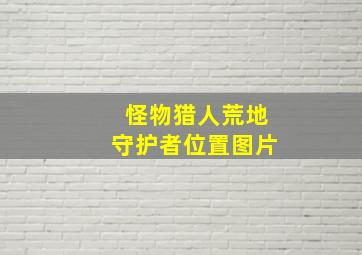 怪物猎人荒地
守护者位置图片